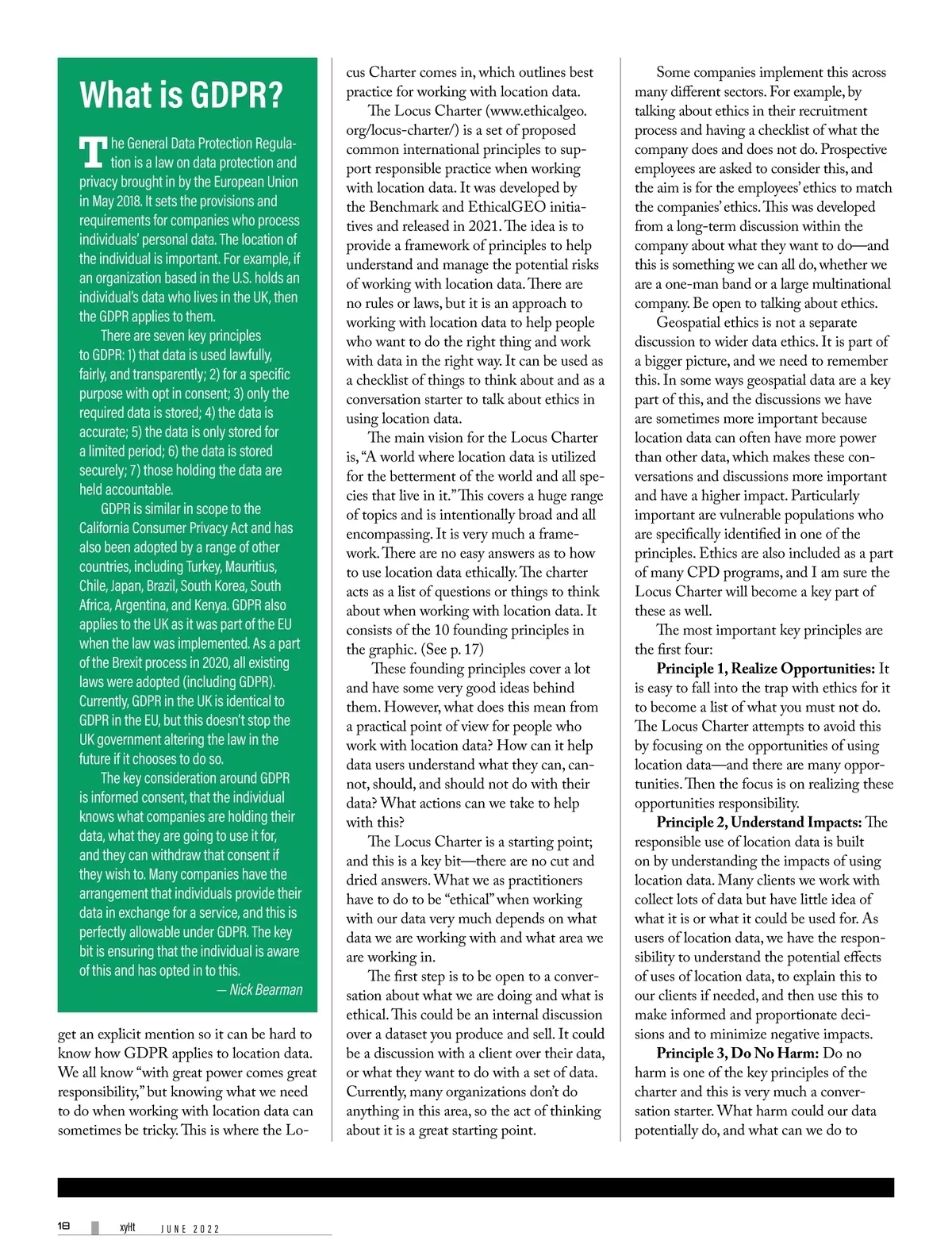 What is GDPR?

The General Data Protection Regulation is a law on data protection and privacy brought in by the European Union in May 2018. It sets the provisions and requirements for companies who process individuals' personal data. The location of the individual is important. For example, if an organization based in the U.S. holds an individual's data who lives in the UK, then the GDPR applies to them.

There are seven key principles to GDPR: 1) that data is used lawfully, fairly, and transparently; 2) for a specific purpose with opt in consent; 3) only the required data is stored; 4) the data is accurate; 5) the data is only stored for a limited period; 6) the data is stored securely; 7) those holding the data are held accountable.

GDPR is similar in scope to the California Consumer Privacy Act and has also been adopted by a range of other countries, including Turkey, Mauritius, Chile, Japan, Brazil, South Korea, South Africa, Argentina, and Kenya. GDPR also applies to the UK as it was part of the EU when the law was implemented. As a part of the Brexit process in 2020, all existing laws were adopted (including GDPR). Currently, GDPR in the UK is identical to GDPR in the EU, but this doesn't stop the UK government altering the law in the future if it chooses to do so.

The key consideration around GDPR is informed consent, that the individual knows what companies are holding their data, what they are going to use it for, and they can withdraw that consent if they wish to. Many companies have the arrangement that individuals provide their data in exchange for a service, and this is perfectly allowable under GDPR. The key bit is ensuring that the individual is aware of this and has opted in to this.

— Nick Bearman

get an explicit mention so it can be hard to know how GDPR applies to location data. We all know "with great power comes great responsibility," but knowing what we need to do when working with location data can sometimes be tricky. This is where the Locus Charter comes in, which outlines best practice for working with location data.

The Locus Charter (www.ethicalgeo.org/locus-charter/) is a set of proposed common international principles to support responsible practice when working with location data. It was developed by the Benchmark and EthicalGEO initiatives and released in 2021. The idea is to provide a framework of principles to help understand and manage the potential risks of working with location data. There are no rules or laws, but it is an approach to working with location data to help people who want to do the right thing and work with data in the right way. It can be used as a checklist of things to think about and as a conversation starter to talk about ethics in using location data.

The main vision for the Locus Charter is, "A world where location data is utilized for the betterment of the world and all species that live in it." This covers a huge range of topics and is intentionally broad and all encompassing. It is very much a framework. There are no easy answers as to how to use location data ethically. The charter acts as a list of questions or things to think about when working with location data. It consists of the 10 founding principles in the graphic. (See p. 17)

These founding principles cover a lot and have some very good ideas behind them. However, what does this mean from a practical point of view for people who work with location data? How can it help data users understand what they can, cannot, should, and should not do with their data? What actions can we take to help with this?

The Locus Charter is a starting point; and this is a key bit—there are no cut and dried answers. What we as practitioners have to do to be "ethical" when working with our data very much depends on what data we are working with and what area we are working in.

The first step is to be open to a conversation about what we are doing and what is ethical. This could be an internal discussion over a dataset you produce and sell. It could be a discussion with a client over their data, or what they want to do with a set of data. Currently, many organizations don't do anything in this area, so the act of thinking about it is a great starting point.

Some companies implement this across many different sectors. For example, by talking about ethics in their recruitment process and having a checklist of what the company does and does not do. Prospective employees are asked to consider this, and the aim is for the employees' ethics to match the companies' ethics. This was developed from a long-term discussion within the company about what they want to do—and this is something we can all do, whether we are a one-man band or a large multinational company. Be open to talking about ethics.

Geospatial ethics is not a separate discussion to wider data ethics. It is part of a bigger picture, and we need to remember this. In some ways geospatial data are a key part of this, and the discussions we have are sometimes more important because location data can often have more power than other data, which makes these conversations and discussions more important and have a higher impact. Particularly important are vulnerable populations who are specifically identified in one of the principles. Ethics are also included as a part of many CPD programs, and I am sure the Locus Charter will become a key part of these as well.

The most important key principles are the first four:

**Principle 1, Realize Opportunities:** It is easy to fall into the trap with ethics for it to become a list of what you must not do. The Locus Charter attempts to avoid this by focusing on the opportunities of using location data—and there are many opportunities. Then the focus is on realizing these opportunities responsibility.

**Principle 2, Understand Impacts:** The responsible use of location data is built on by understanding the impacts of using location data. Many clients we work with collect lots of data but have little idea of what it is or what it could be used for. As users of location data, we have the responsibility to understand the potential effects of uses of location data, to explain this to our clients if needed, and then use this to make informed and proportionate decisions and to minimize negative impacts.

**Principle 3, Do No Harm:** Do no harm is one of the key principles of the charter and this is very much a conversation starter. What harm could our data potentially do, and what can we do to

18 xyHt JUNE 2022